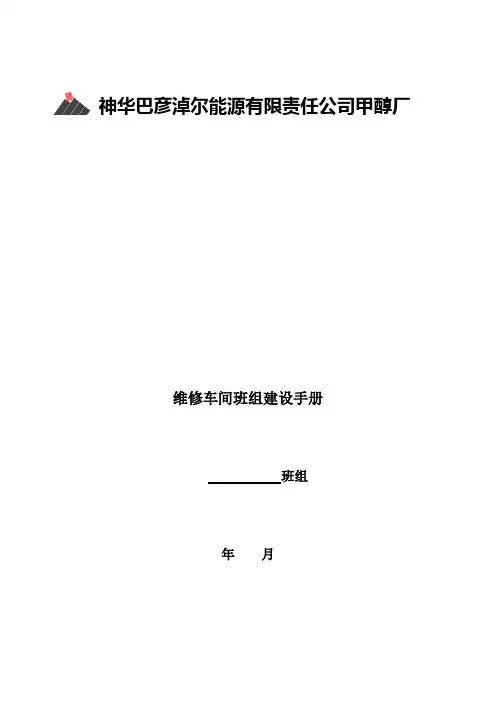 神华巴彦淖尔能源有限责任公司甲醇厂

维修车间班组建设手册

____班组

年 月